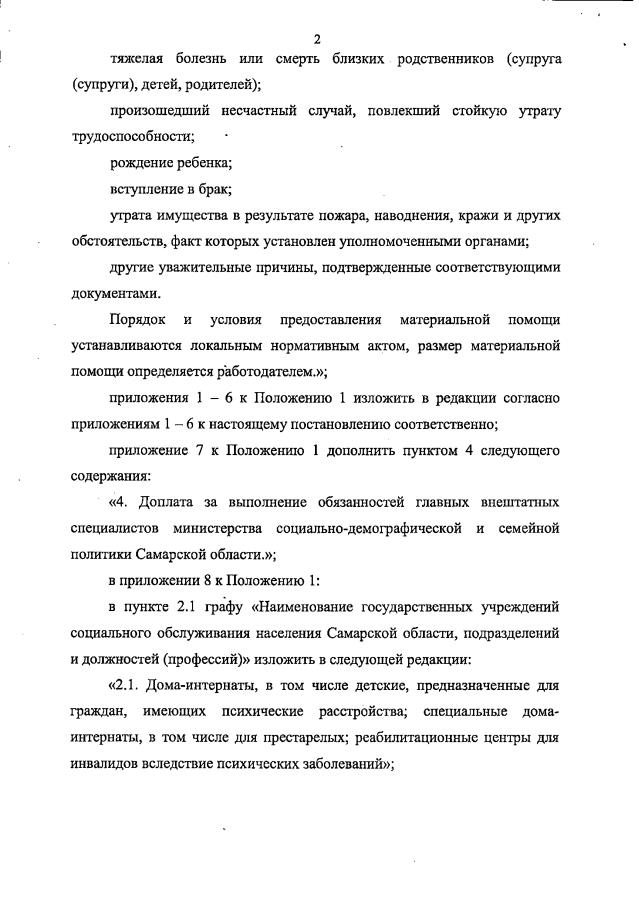 2

тяжелая болезнь или смерть близких родственников (супруга (супруги), детей, родителей);

произошедший несчастный случай, повлекший стойкую утрату трудоспособности;

рождение ребенка;

вступление в брак;

утрата имущества в результате пожара, наводнения, кражи и других обстоятельств, факт которых установлен уполномоченными органами;

другие уважительные причины, подтвержденные соответствующими документами.

Порядок и условия предоставления материальной помощи устанавливаются локальным нормативным актом, размер материальной помощи определяется работодателем.»;

приложения 1 – 6 к Положению 1 изложить в редакции согласно приложениям 1 – 6 к настоящему постановлению соответственно;

приложение 7 к Положению 1 дополнить пунктом 4 следующего содержания:

«4. Доплата за выполнение обязанностей главных внештатных специалистов министерства социально-демографической и семейной политики Самарской области.»;

в приложении 8 к Положению 1:

в пункте 2.1 графу «Наименование государственных учреждений социального обслуживания населения Самарской области, подразделений и должностей (профессий)» изложить в следующей редакции:

«2.1. Дома-интернаты, в том числе детские, предназначенные для граждан, имеющих психические расстройства; специальные дома-интернаты, в том числе для престарелых; реабилитационные центры для инвалидов вследствие психических заболеваний»;